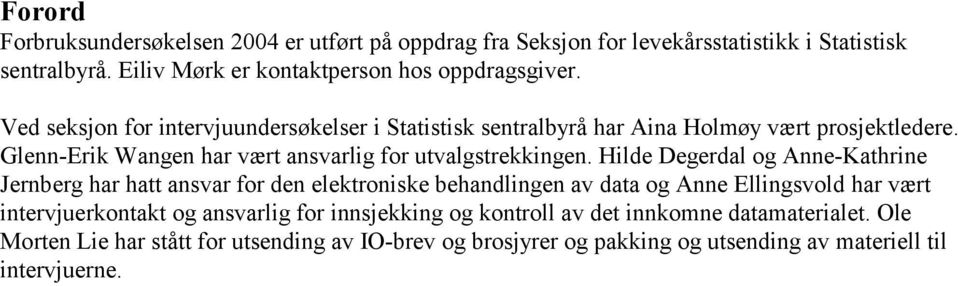 Forord

Forbruksundersøkelsen 2004 er utført på oppdrag fra Seksjon for levekårsstatistikk i Statistisk sentralbyrå. Eiliv Mørk er kontaktperson hos oppdragsgiver.

Ved seksjon for intervjuundersøkelser i Statistisk sentralbyrå har Aina Holmøy vært prosjektledere. Glenn-Erik Wangen har vært ansvarlig for utvalgstrekkingen. Hilde Degerdal og Anne-Kathrine Jernberg har hatt ansvar for den elektroniske behandlingen av data og Anne Ellingsvold har vært intervjuerkontakt og ansvarlig for innsjekking og kontroll av det innkomne datamaterialet. Ole Morten Lie har stått for utsending av IO-brev og brosjyrer og pakking og utsending av materiell til intervjuerne.